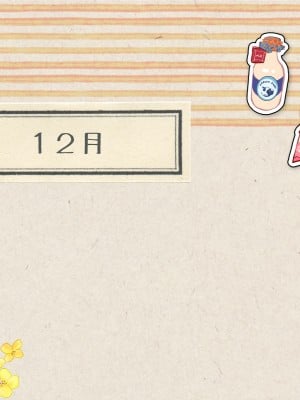 12月